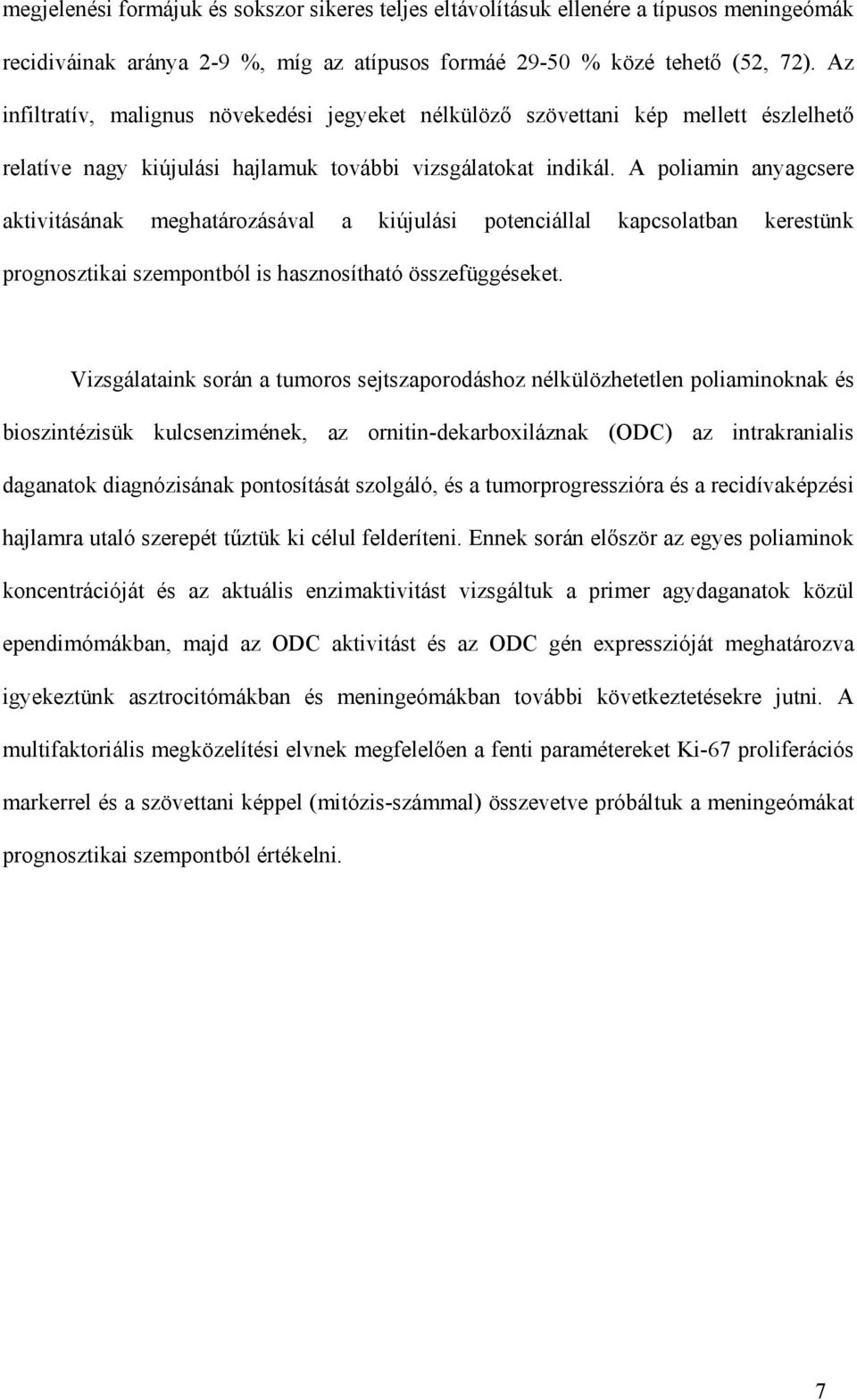 megjelenési formájuk és sokszor sikeres teljes eltávolításuk ellenére a típusos meningeómák recidiváinak aránya 2-9 %, míg az atípusos formáé 29-50 % közé tehető (52, 72). Az infiltratív, malignus növekedési jegyeket nélkülöző szövettani kép mellett észlelhető relatíve nagy kiújulási hajlamuk további vizsgálatokat indikál. A poliamin anyagcsere aktivitásának meghatározásával a kiújulási potenciállal kapcsolatban kerestünk prognosztikai szempontból is hasznosítható összefüggéseket.

Vizsgálataink során a tumoros sejtszaporodáshoz nélkülözhetetlen poliaminoknak és bioszintézisük kulcsenzimének, az ornitin-dekarboxiláznak (ODC) az intrakranialis daganatok diagnózisának pontosítását szolgáló, és a tumorprogresszióra és a recidívaképzési hajlamra utaló szerepét tűztük ki célul felderíteni. Ennek során először az egyes poliaminok koncentrációját és az aktuális enzimaktivitást vizsgáltuk a primer agydaganatok közül ependimómákban, majd az ODC aktivitást és az ODC gén expresszióját meghatározva igyekeztünk asztrocitómákban és meningeómákban további következtetésekre jutni. A multifaktoriális megközelítési elvnek megfelelően a fenti paramétereket Ki-67 proliferációs markerrel és a szövettani képpel (mitózis-számmal) összevetve próbáltuk a meningeómákat prognosztikai szempontból értékelni.

7